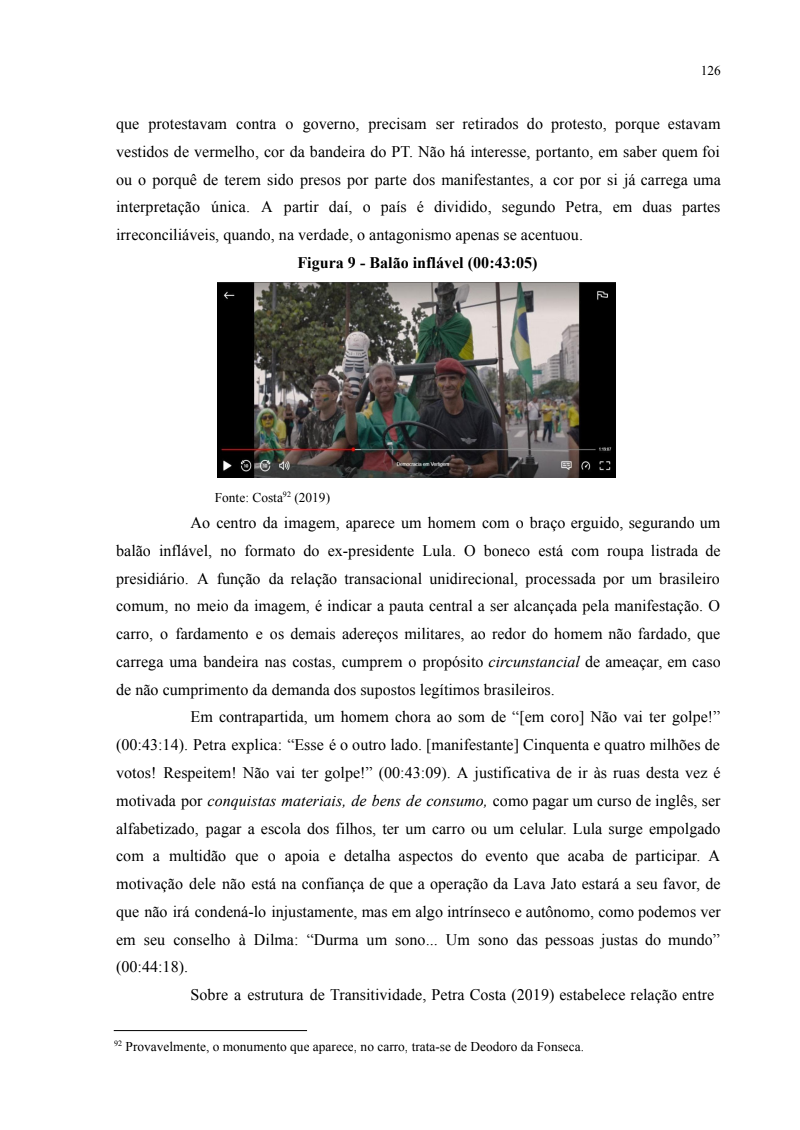 126

que protestavam contra o governo, precisam ser retirados do protesto, porque estavam vestidos de vermelho, cor da bandeira do PT. Não há interesse, portanto, em saber quem foi ou o porquê de terem sido presos por parte dos manifestantes, a cor por si já carrega uma interpretação única. A partir daí, o país é dividido, segundo Petra, em duas partes irreconciliáveis, quando, na verdade, o antagonismo apenas se acentuou.

Figura 9 - Balão inflável (00:43:05)

Democracia em Vertigem

Fonte: Costa$^{92}$ (2019)

Ao centro da imagem, aparece um homem com o braço erguido, segurando um balão inflável, no formato do ex-presidente Lula. O boneco está com roupa listrada de presidiário. A função da relação transacional unidirecional, processada por um brasileiro comum, no meio da imagem, é indicar a pauta central a ser alcançada pela manifestação. O carro, o fardamento e os demais adereços militares, ao redor do homem não fardado, que carrega uma bandeira nas costas, cumprem o propósito circunstancial de ameaçar, em caso de não cumprimento da demanda dos supostos legítimos brasileiros.

Em contrapartida, um homem chora ao som de “[em coro] Não vai ter golpe!” (00:43:14). Petra explica: “Esse é o outro lado. [manifestante] Cinquenta e quatro milhões de votos! Respeitem! Não vai ter golpe!” (00:43:09). A justificativa de ir às ruas desta vez é motivada por conquistas materiais, de bens de consumo, como pagar um curso de inglês, ser alfabetizado, pagar a escola dos filhos, ter um carro ou um celular. Lula surge empolgado com a multidão que o apoia e detalha aspectos do evento que acaba de participar. A motivação dele não está na confiança de que a operação da Lava Jato estará a seu favor, de que não irá condená-lo injustamente, mas em algo intrínseco e autônomo, como podemos ver em seu conselho à Dilma: “Durma um sono... Um sono das pessoas justas do mundo” (00:44:18).

Sobre a estrutura de Transitividade, Petra Costa (2019) estabelece relação entre

$^{92}$ Provavelmente, o monumento que aparece, no carro, trata-se de Deodoro da Fonseca.